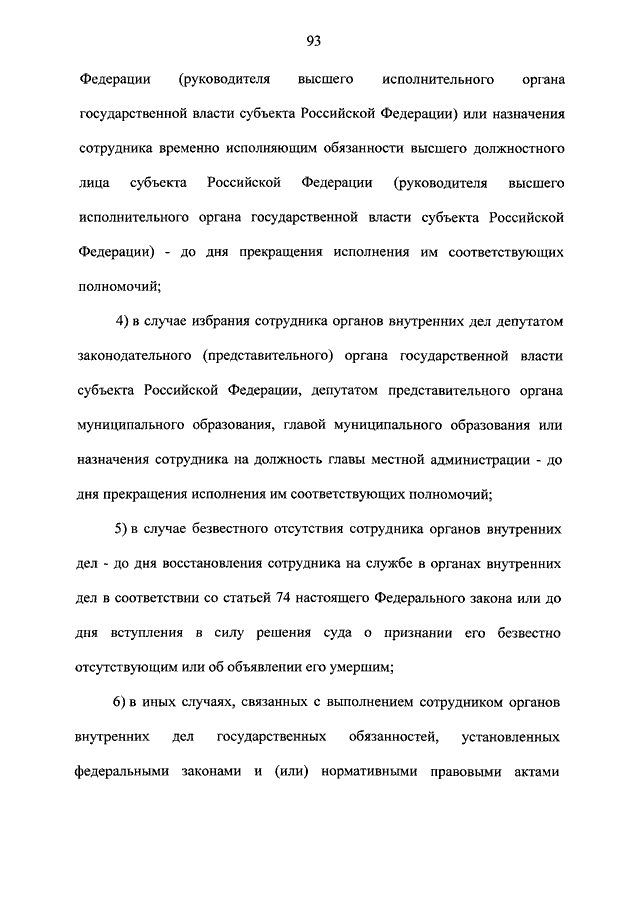 93

Федерации (руководителя высшего исполнительного органа государственной власти субъекта Российской Федерации) или назначения сотрудника временно исполняющим обязанности высшего должностного лица субъекта Российской Федерации (руководителя высшего исполнительного органа государственной власти субъекта Российской Федерации) - до дня прекращения исполнения им соответствующих полномочий;

4) в случае избрания сотрудника органов внутренних дел депутатом законодательного (представительного) органа государственной власти субъекта Российской Федерации, депутатом представительного органа муниципального образования, главой муниципального образования или назначения сотрудника на должность главы местной администрации - до дня прекращения исполнения им соответствующих полномочий;

5) в случае безвестного отсутствия сотрудника органов внутренних дел - до дня восстановления сотрудника на службе в органах внутренних дел в соответствии со статьей 74 настоящего Федерального закона или до дня вступления в силу решения суда о признании его безвестно отсутствующим или об объявлении его умершим;

6) в иных случаях, связанных с выполнением сотрудником органов внутренних дел государственных обязанностей, установленных федеральными законами и (или) нормативными правовыми актами